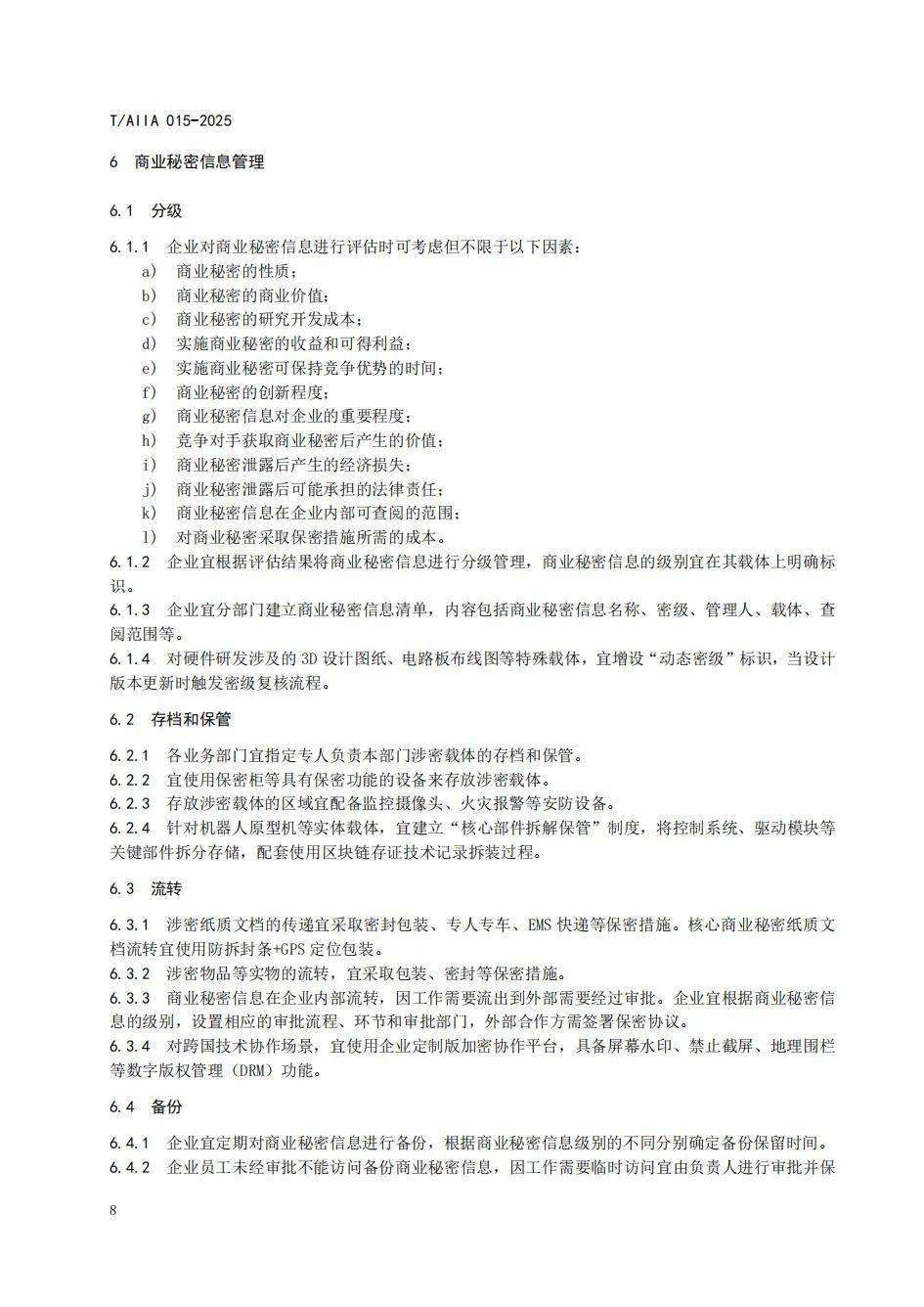 T/AIIA 015-2025

6 商业秘密信息管理

6.1 分级

6.1.1 企业对商业秘密信息进行评估时可考虑但不限于以下因素：
a) 商业秘密的性质；
b) 商业秘密的商业价值；
c) 商业秘密的研究开发成本；
d) 实施商业秘密的收益和可得利益；
e) 实施商业秘密可保持竞争优势的时间；
f) 商业秘密的创新程度；
g) 商业秘密信息对企业的重要程度；
h) 竞争对手获取商业秘密后产生的价值；
i) 商业秘密泄露后产生的经济损失；
j) 商业秘密泄露后可能承担的法律责任；
k) 商业秘密信息在企业内部可查阅的范围；
l) 对商业秘密采取保密措施所需的成本。
6.1.2 企业宜根据评估结果将商业秘密信息进行分级管理，商业秘密信息的级别宜在其载体上明确标识。
6.1.3 企业宜分部门建立商业秘密信息清单，内容包括商业秘密信息名称、密级、管理人、载体、查阅范围等。
6.1.4 对硬件研发涉及的 3D 设计图纸、电路板布线图等特殊载体，宜增设“动态密级”标识，当设计版本更新时触发密级复核流程。

6.2 存档和保管

6.2.1 各业务部门宜指定专人负责本部门涉密载体的存档和保管。
6.2.2 宜使用保密柜等具有保密功能的设备来存放涉密载体。
6.2.3 存放涉密载体的区域宜配备监控摄像头、火灾报警等安防设备。
6.2.4 针对机器人原型机等实体载体，宜建立“核心部件拆解保管”制度，将控制系统、驱动模块等关键部件拆分存储，配套使用区块链存证技术记录拆装过程。

6.3 流转

6.3.1 涉密纸质文档的传递宜采取密封包装、专人专车、EMS 快递等保密措施。核心商业秘密纸质文档流转宜使用防拆封条+GPS 定位包装。
6.3.2 涉密物品等实物的流转，宜采取包装、密封等保密措施。
6.3.3 商业秘密信息在企业内部流转，因工作需要流出到外部需要经过审批。企业宜根据商业秘密信息的级别，设置相应的审批流程、环节和审批部门，外部合作方需签署保密协议。
6.3.4 对跨国技术协作场景，宜使用企业定制版加密协作平台，具备屏幕水印、禁止截屏、地理围栏等数字版权管理（DRM）功能。

6.4 备份

6.4.1 企业宜定期对商业秘密信息进行备份，根据商业秘密信息级别的不同分别确定备份保留时间。
6.4.2 企业员工未经审批不能访问备份商业秘密信息，因工作需要临时访问宜由负责人进行审批并保

8